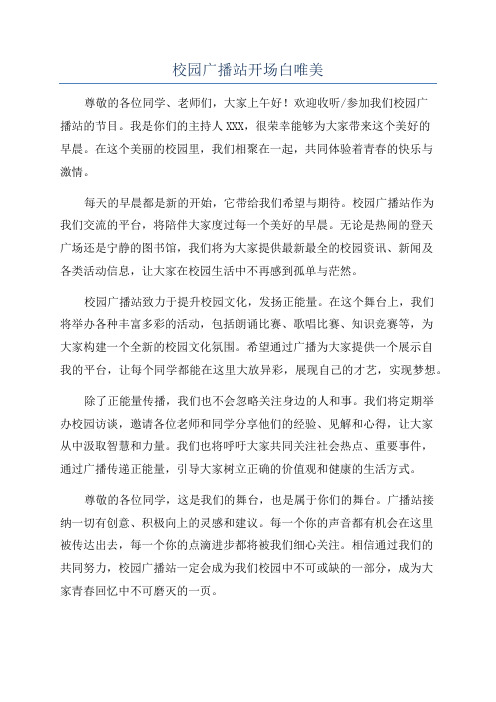 校园广播站开场白唯美

尊敬的各位同学、老师们，大家上午好！欢迎收听/参加我们校园广播站的节目。我是你们的主持人XXX，很荣幸能够为大家带来这个美好的早晨。在这个美丽的校园里，我们相聚在一起，共同体验着青春的快乐与激情。

每天的早晨都是新的开始，它带给我们希望与期待。校园广播站作为我们交流的平台，将陪伴大家度过每一个美好的早晨。无论是热闹的登天广场还是宁静的图书馆，我们将为大家提供最新最全的校园资讯、新闻及各类活动信息，让大家在校园生活中不再感到孤单与茫然。

校园广播站致力于提升校园文化，发扬正能量。在这个舞台上，我们将举办各种丰富多彩的活动，包括朗诵比赛、歌唱比赛、知识竞赛等，为大家构建一个全新的校园文化氛围。希望通过广播为大家提供一个展示自我的平台，让每个同学都能在这里大放异彩，展现自己的才艺，实现梦想。

除了正能量传播，我们也不会忽略关注身边的人和事。我们将定期举办校园访谈，邀请各位老师和同学分享他们的经验、见解和心得，让大家从中汲取智慧和力量。我们也将呼吁大家共同关注社会热点、重要事件，通过广播传递正能量，引导大家树立正确的价值观和健康的生活方式。

尊敬的各位同学，这是我们的舞台，也是属于你们的舞台。广播站接纳一切有创意、积极向上的灵感和建议。每一个你的声音都有机会在这里被传达出去，每一个你的点滴进步都将被我们细心关注。相信通过我们的共同努力，校园广播站一定会成为我们校园中不可或缺的一部分，成为大家青春回忆中不可磨灭的一页。